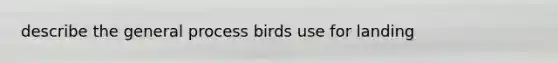 describe the general process birds use for landing